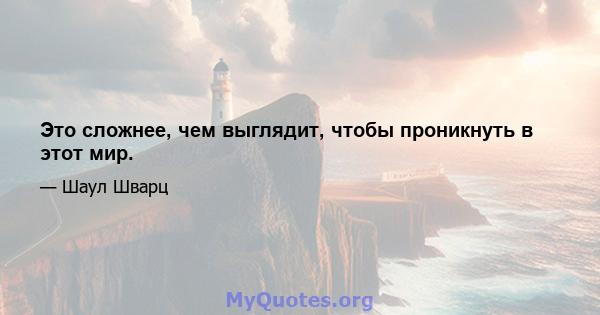 Это сложнее, чем выглядит, чтобы проникнуть в этот мир.

— Шаул Шварц

MyQuotes.org